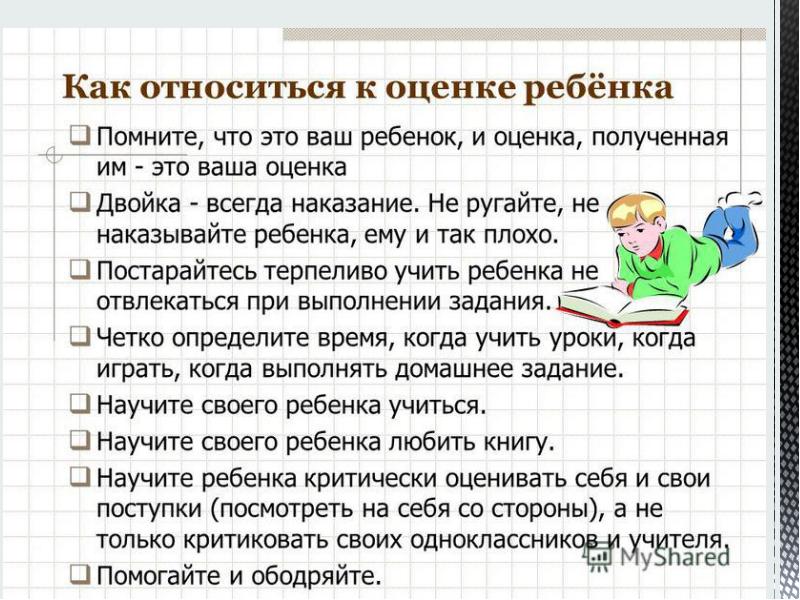 Как относиться к оценке ребёнка

❑ Помните, что это ваш ребенок, и оценка, полученная им - это ваша оценка

❑ Двойка - всегда наказание. Не ругайте, не наказывайте ребенка, ему и так плохо.

❑ Постарайтесь терпеливо учить ребенка не отвлекаться при выполнении задания.

❑ Четко определите время, когда учить уроки, когда играть, когда выполнять домашнее задание.

❑ Научите своего ребенка учиться.

❑ Научите своего ребенка любить книгу.

❑ Научите ребенка критически оценивать себя и свои поступки (посмотреть на себя со стороны), а не только критиковать своих одноклассников и учителя.

❑ Помогайте и ободряйте.

MyShared